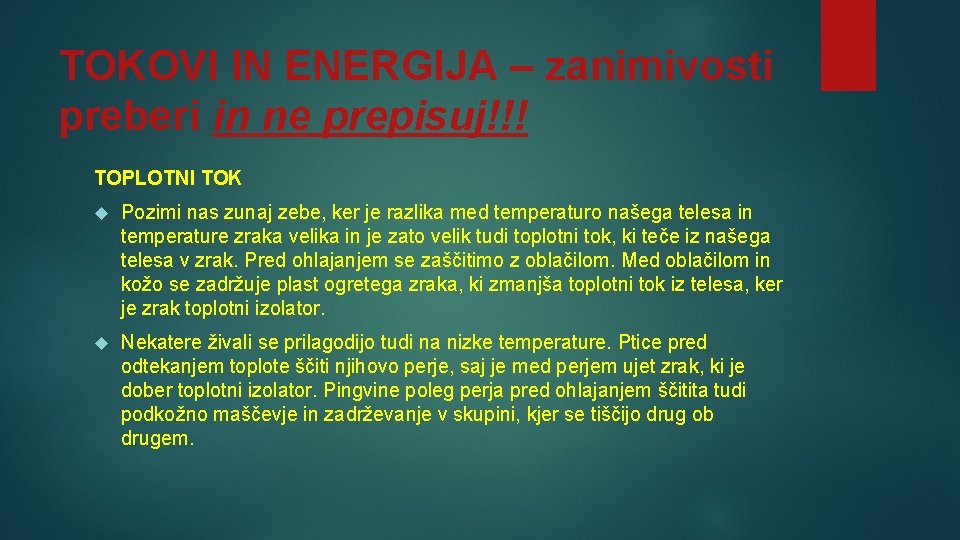 TOKOVI IN ENERGIJA – zanimivosti preberi in ne prepisuj!!!

TOPLOTNI TOK

Pozimi nas zunaj zebe, ker je razlika med temperaturo našega telesa in temperature zraka velika in je zato velik tudi toplotni tok, ki teče iz našega telesa v zrak. Pred ohlajanjem se zaščitimo z oblačilom. Med oblačilom in kožo se zadržuje plast ogretega zraka, ki zmanjša toplotni tok iz telesa, ker je zrak toplotni izolator.

Nekatere živali se prilagodijo tudi na nizke temperature. Ptice pred odtekanjem toplote ščiti njihovo perje, saj je med perjem ujet zrak, ki je dober toplotni izolator. Pingvine poleg perja pred ohlajanjem ščitita tudi podkožno maščevje in zadrževanje v skupini, kjer se tiščijo drug ob drugem.